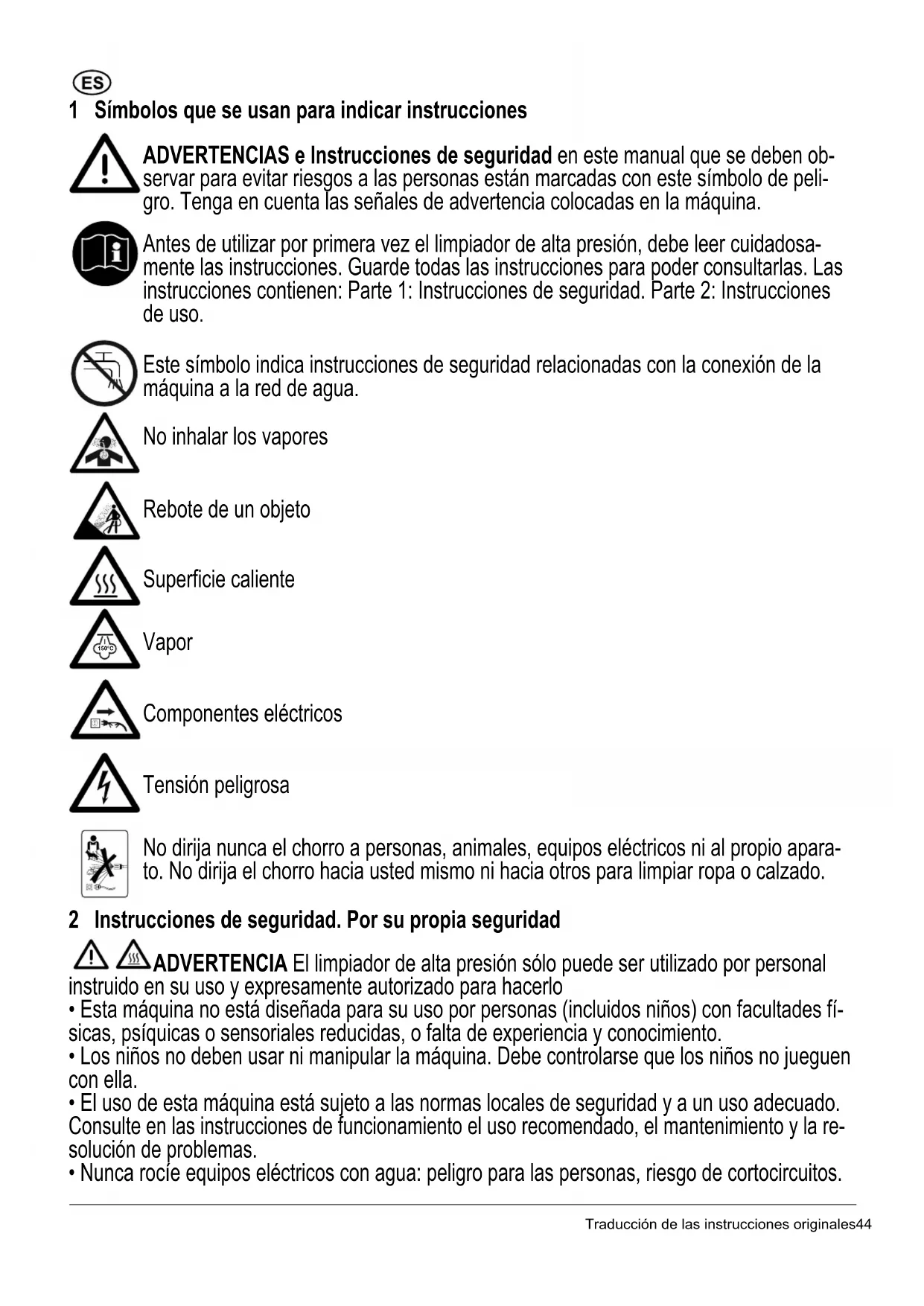 ES

1 Símbolos que se usan para indicar instrucciones

ADVERTENCIAS e Instrucciones de seguridad en este manual que se deben observar para evitar riesgos a las personas están marcadas con este símbolo de peligro. Tenga en cuenta las señales de advertencia colocadas en la máquina.

Antes de utilizar por primera vez el limpiador de alta presión, debe leer cuidadosamente las instrucciones. Guarde todas las instrucciones para poder consultarlas. Las instrucciones contienen: Parte 1: Instrucciones de seguridad. Parte 2: Instrucciones de uso.

Este símbolo indica instrucciones de seguridad relacionadas con la conexión de la máquina a la red de agua.

No inhalar los vapores

Rebote de un objeto

Superficie caliente

150°C

Vapor

Componentes eléctricos

Tensión peligrosa

No dirija nunca el chorro a personas, animales, equipos eléctricos ni al propio aparato. No dirija el chorro hacia usted mismo ni hacia otros para limpiar ropa o calzado.

2 Instrucciones de seguridad. Por su propia seguridad

ADVERTENCIA El limpiador de alta presión sólo puede ser utilizado por personal instruido en su uso y expresamente autorizado para hacerlo
• Esta máquina no está diseñada para su uso por personas (incluidos niños) con facultades físicas, psíquicas o sensoriales reducidas, o falta de experiencia y conocimiento.
• Los niños no deben usar ni manipular la máquina. Debe controlarse que los niños no jueguen con ella.
• El uso de esta máquina está sujeto a las normas locales de seguridad y a un uso adecuado. Consulte en las instrucciones de funcionamiento el uso recomendado, el mantenimiento y la resolución de problemas.
• Nunca rocíe equipos eléctricos con agua: peligro para las personas, riesgo de cortocircuitos.

Traducción de las instrucciones originales44